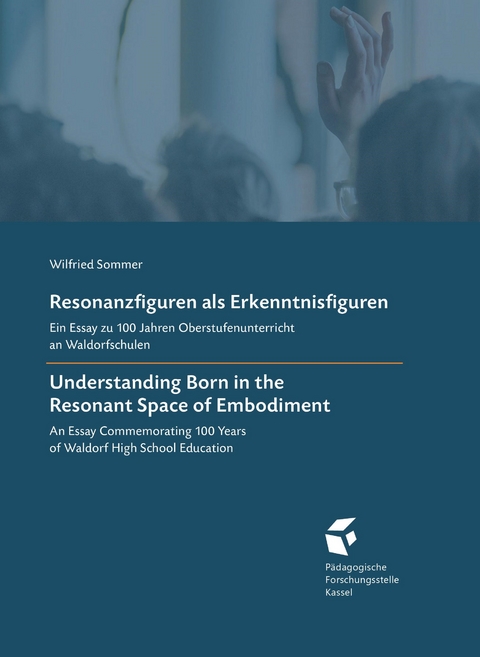 Wilfried Sommer

Resonanzfiguren als Erkenntnisfiguren

Ein Essay zu 100 Jahren Oberstufenunterricht an Waldorfschulen

Understanding Born in the Resonant Space of Embodiment

An Essay Commemorating 100 Years of Waldorf High School Education

Pädagogische Forschungsstelle Kassel